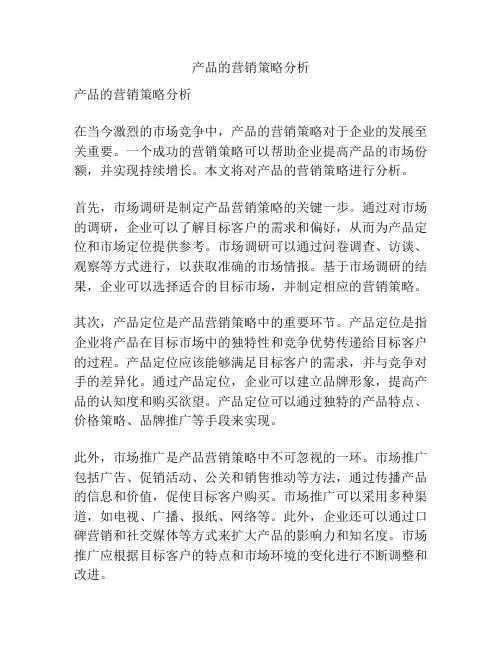 产品的营销策略分析

产品的营销策略分析

在当今激烈的市场竞争中，产品的营销策略对于企业的发展至关重要。一个成功的营销策略可以帮助企业提高产品的市场份额，并实现持续增长。本文将对产品的营销策略进行分析。

首先，市场调研是制定产品营销策略的关键一步。通过对市场的调研，企业可以了解目标客户的需求和偏好，从而为产品定位和市场定位提供参考。市场调研可以通过问卷调查、访谈、观察等方式进行，以获取准确的市场情报。基于市场调研的结果，企业可以选择适合的目标市场，并制定相应的营销策略。

其次，产品定位是产品营销策略中的重要环节。产品定位是指企业将产品在目标市场中的独特性和竞争优势传递给目标客户的过程。产品定位应该能够满足目标客户的需求，并与竞争对手的差异化。通过产品定位，企业可以建立品牌形象，提高产品的认知度和购买欲望。产品定位可以通过独特的产品特点、价格策略、品牌推广等手段来实现。

此外，市场推广是产品营销策略中不可忽视的一环。市场推广包括广告、促销活动、公关和销售推动等方法，通过传播产品的信息和价值，促使目标客户购买。市场推广可以采用多种渠道，如电视、广播、报纸、网络等。此外，企业还可以通过口碑营销和社交媒体等方式来扩大产品的影响力和知名度。市场推广应根据目标客户的特点和市场环境的变化进行不断调整和改进。